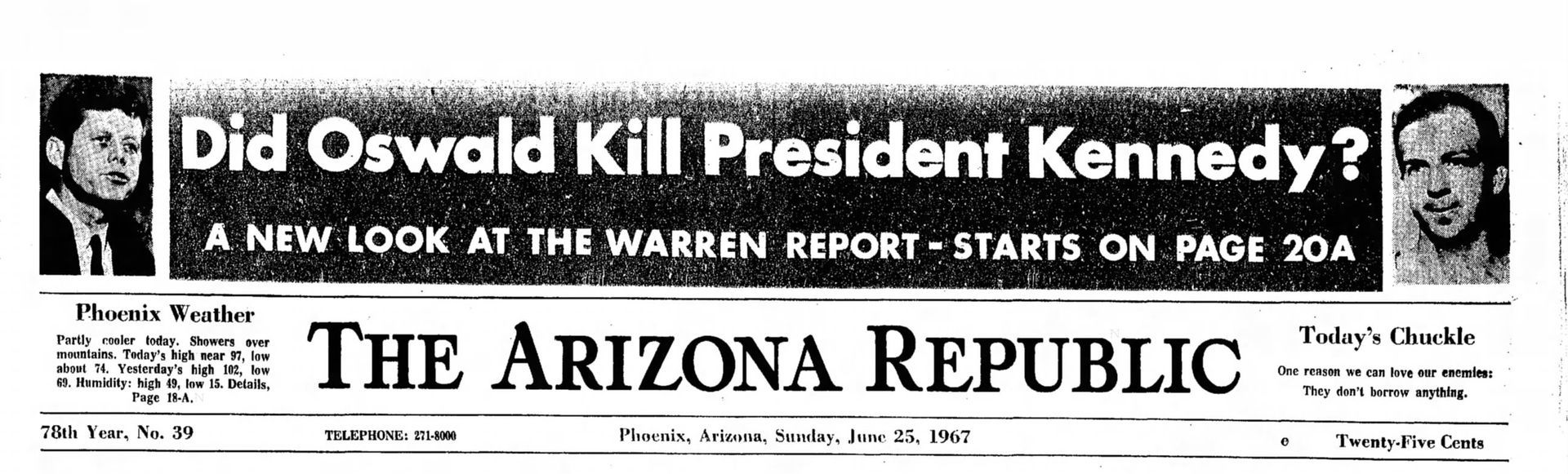 Did Oswald Kill President Kennedy?

A NEW LOOK AT THE WARREN REPORT - STARTS ON PAGE 20A

Phoenix Weather

Partly cooler today. Showers over mountains. Today's high near 97, low about 74. Yesterday's high 102, low 69. Humidity: high 49, low 15. Details, Page 18-A.

THE ARIZONA REPUBLIC

Today's Chuckle

One reason we can love our enemies: They don't borrow anything.

78th Year, No. 39

TELEPHONE: 271-8000

Phoenix, Arizona, Sunday, June 25, 1967

Twenty-Five Cents